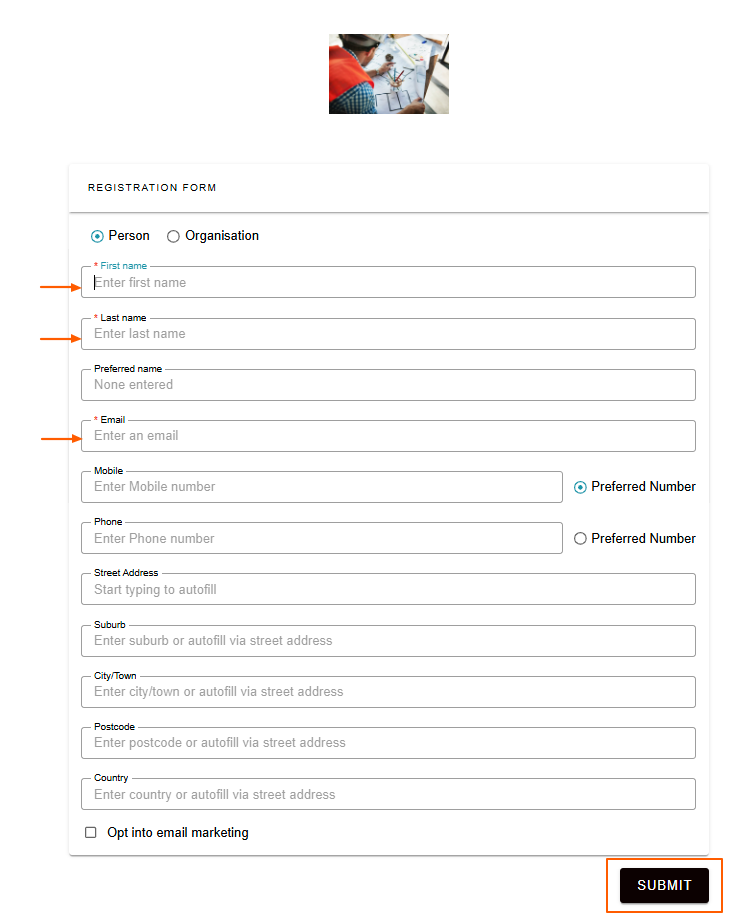 REGISTRATION FORM

Person Organisation

* First name
Enter first name

* Last name
Enter last name

Preferred name
None entered

* Email
Enter an email

Mobile
Enter Mobile number
Preferred Number

Phone
Enter Phone number
Preferred Number

Street Address
Start typing to autofill

Suburb
Enter suburb or autofill via street address

City/Town
Enter city/town or autofill via street address

Postcode
Enter postcode or autofill via street address

Country
Enter country or autofill via street address

Opt into email marketing

SUBMIT